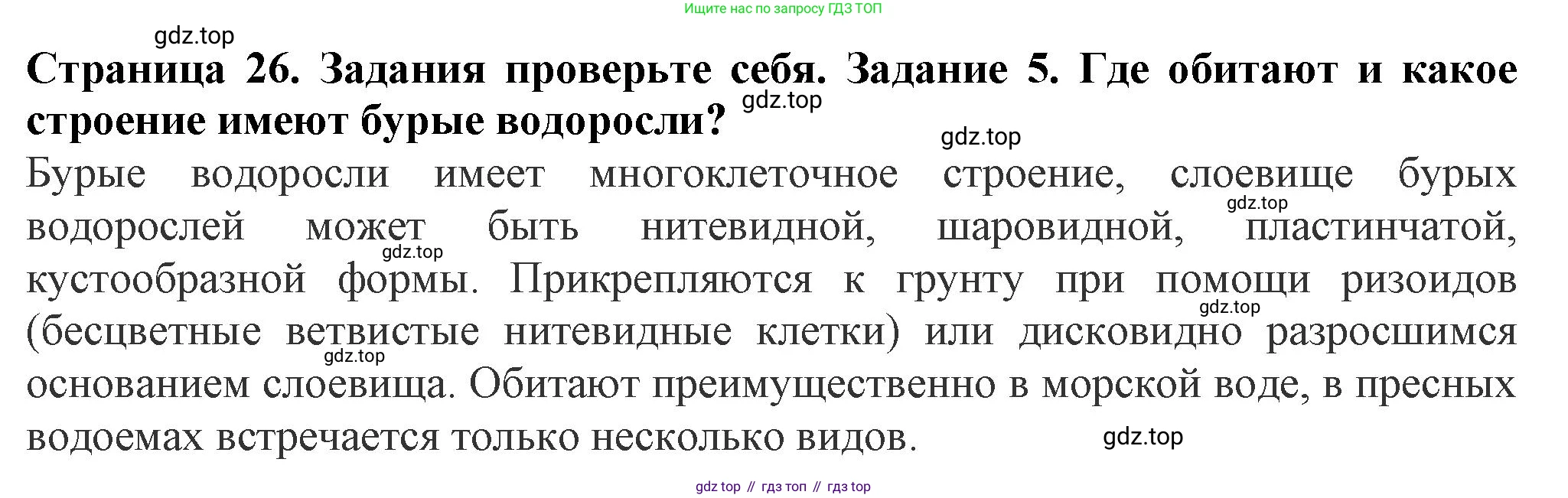 Ищите нас по запросу ГДЗ ТОП

Страница 26. Задания проверьте себя. Задание 5. Где обитают и какое строение имеют бурые водоросли?

Бурые водоросли имеет многоклеточное строение, слоевище бурых водорослей может быть нитевидной, шаровидной, пластинчатой, кустообразной формы. Прикрепляются к грунту при помощи ризоидов (бесцветные ветвистые нитевидные клетки) или дисковидно разросшимся основанием слоевища. Обитают преимущественно в морской воде, в пресных водоемах встречается только несколько видов.

gdz top // гдз топ // гдз top

gdz.top